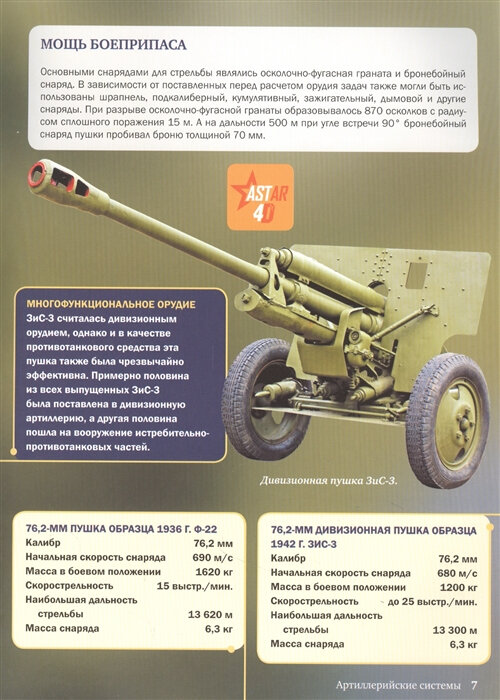 МОЩЬ БОЕПРИПАСА

Основными снарядами для стрельбы являлись осколочно-фугасная граната и бронебойный снаряд. В зависимости от поставленных перед расчетом орудия задач также могли быть использованы шрапнель, подкалиберный, кумулятивный, зажигательный, дымовой и другие снаряды. При разрыве осколочно-фугасной гранаты образовывалось 870 осколков с радиусом сплошного поражения 15 м. А на дальности 500 м при угле встречи 90° бронебойный снаряд пушки пробивал броню толщиной 70 мм.

ASTAR 4D

МНОГОФУНКЦИОНАЛЬНОЕ ОРУДИЕ
ЗиС-3 считалась дивизионным орудием, однако и в качестве противотанкового средства эта пушка также была чрезвычайно эффективна. Примерно половина из всех выпущенных ЗиС-3 была поставлена в дивизионную артиллерию, а другая половина пошла на вооружение истребительно-противотанковых частей.

Дивизионная пушка ЗиС-3.

76,2-ММ ПУШКА ОБРАЗЦА 1936 Г. Ф-22

| | |
|---|---|
| Калибр | 76,2 мм |
| Начальная скорость снаряда | 690 м/с |
| Масса в боевом положении | 1620 кг |
| Скорострельность | 15 выстр./мин. |
| Наибольшая дальность стрельбы | 13 620 м |
| Масса снаряда | 6,3 кг |

76,2-ММ ДИВИЗИОННАЯ ПУШКА ОБРАЗЦА 1942 Г. ЗИС-3

| | |
|---|---|
| Калибр | 76,2 мм |
| Начальная скорость снаряда | 680 м/с |
| Масса в боевом положении | 1200 кг |
| Скорострельность | до 25 выстр./мин. |
| Наибольшая дальность стрельбы | 13 300 м |
| Масса снаряда | 6,3 кг |

Артиллерийские системы 7